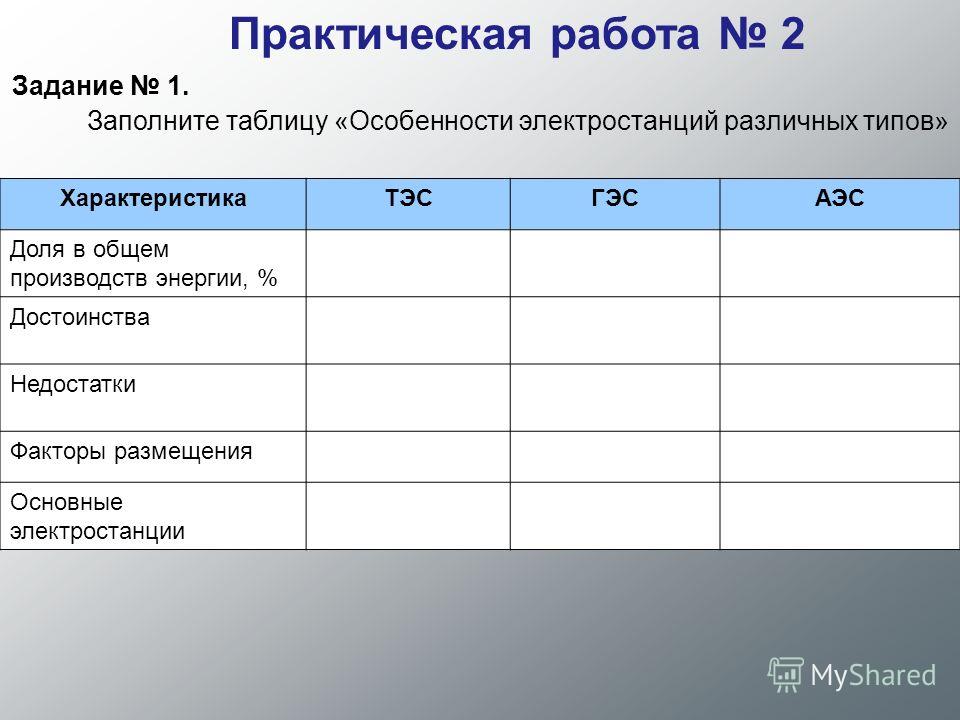 Практическая работа № 2

Задание № 1.

Заполните таблицу «Особенности электростанций различных типов»

| Характеристика | ТЭС | ГЭС | АЭС |
|---|---|---|---|
| Доля в общем производств энергии, % | | | |
| Достоинства | | | |
| Недостатки | | | |
| Факторы размещения | | | |
| Основные электростанции | | | |

MyShared